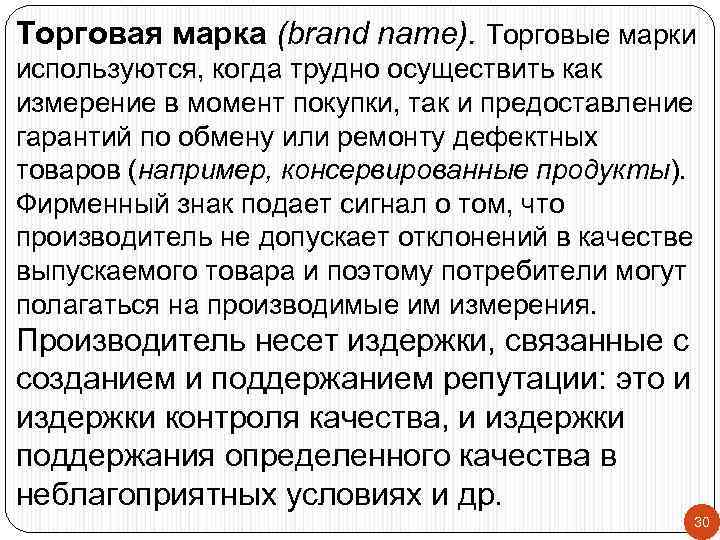 Торговая марка (brand name). Торговые марки используются, когда трудно осуществить как измерение в момент покупки, так и предоставление гарантий по обмену или ремонту дефектных товаров (например, консервированные продукты). Фирменный знак подает сигнал о том, что производитель не допускает отклонений в качестве выпускаемого товара и поэтому потребители могут полагаться на производимые им измерения.

Производитель несет издержки, связанные с созданием и поддержанием репутации: это и издержки контроля качества, и издержки поддержания определенного качества в неблагоприятных условиях и др.

30